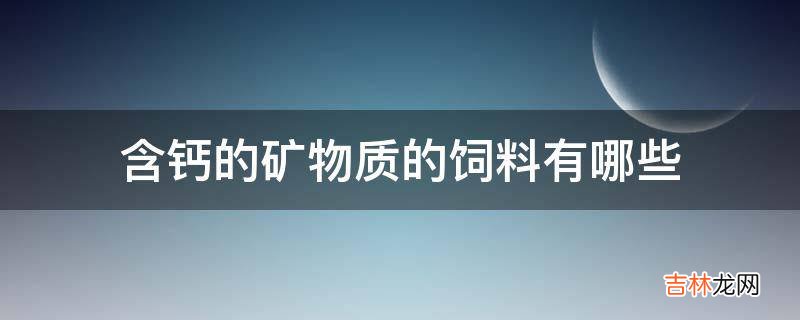 含钙的矿物质的饲料有哪些

吉林龙网